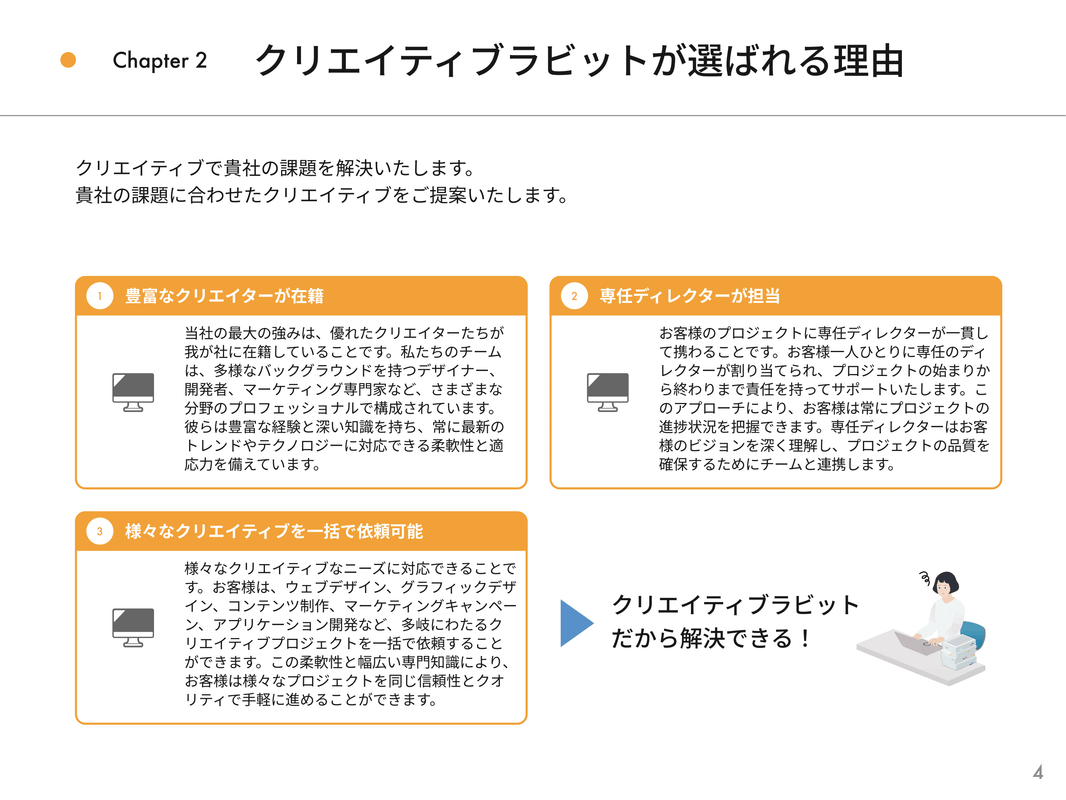 Chapter 2 クリエイティブラビットが選ばれる理由

クリエイティブで貴社の課題を解決いたします。
貴社の課題に合わせたクリエイティブをご提案いたします。

1 豊富なクリエイターが在籍

当社の最大の強みは、優れたクリエイターたちが我が社に在籍していることです。私たちのチームは、多様なバックグラウンドを持つデザイナー、開発者、マーケティング専門家など、さまざまな分野のプロフェッショナルで構成されています。彼らは豊富な経験と深い知識を持ち、常に最新のトレンドやテクノロジーに対応できる柔軟性と適応力を備えています。

2 専任ディレクターが担当

お客様のプロジェクトに専任ディレクターが一貫して携わることです。お客様一人ひとりに専任のディレクターが割り当てられ、プロジェクトの始まりから終わりまで責任を持ってサポートいたします。このアプローチにより、お客様は常にプロジェクトの進捗状況を把握できます。専任ディレクターはお客様のビジョンを深く理解し、プロジェクトの品質を確保するためにチームと連携します。

3 様々なクリエイティブを一括で依頼可能

様々なクリエイティブなニーズに対応できることです。お客様は、ウェブデザイン、グラフィックデザイン、コンテンツ制作、マーケティングキャンペーン、アプリケーション開発など、多岐にわたるクリエイティブプロジェクトを一括で依頼することができます。この柔軟性と幅広い専門知識により、お客様は様々なプロジェクトを同じ信頼性とクオリティで手軽に進めることができます。

クリエイティブラビット
だから解決できる！

4